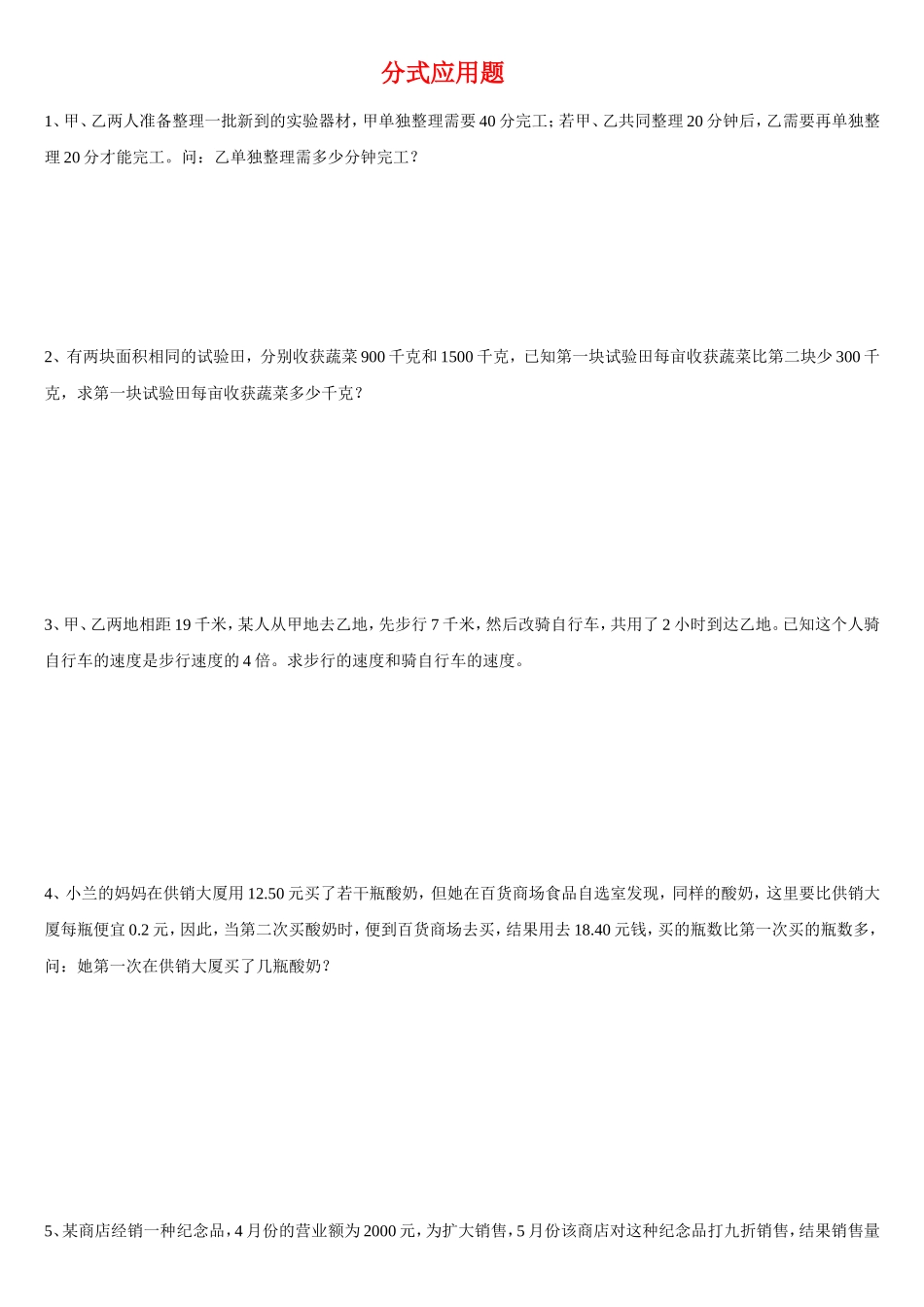 分式应用题

1、甲、乙两人准备整理一批新到的实验器材，甲单独整理需要 40 分完工；若甲、乙共同整理 20 分钟后，乙需要再单独整理 20 分才能完工。问：乙单独整理需多少分钟完工？

2、有两块面积相同的试验田，分别收获蔬菜 900 千克和 1500 千克，已知第一块试验田每亩收获蔬菜比第二块少 300 千克，求第一块试验田每亩收获蔬菜多少千克？

3、甲、乙两地相距 19 千米，某人从甲地去乙地，先步行 7 千米，然后改骑自行车，共用了 2 小时到达乙地。已知这个人骑自行车的速度是步行速度的 4 倍。求步行的速度和骑自行车的速度。

4、小兰的妈妈在供销大厦用 12.50 元买了若干瓶酸奶，但她在百货商场食品自选室发现，同样的酸奶，这里要比供销大厦每瓶便宜 0.2 元，因此，当第二次买酸奶时，便到百货商场去买，结果用去 18.40 元钱，买的瓶数比第一次买的瓶数多，问：她第一次在供销大厦买了几瓶酸奶？

5、某商店经销一种纪念品，4 月份的营业额为 2000 元，为扩大销售，5 月份该商店对这种纪念品打九折销售，结果销售量